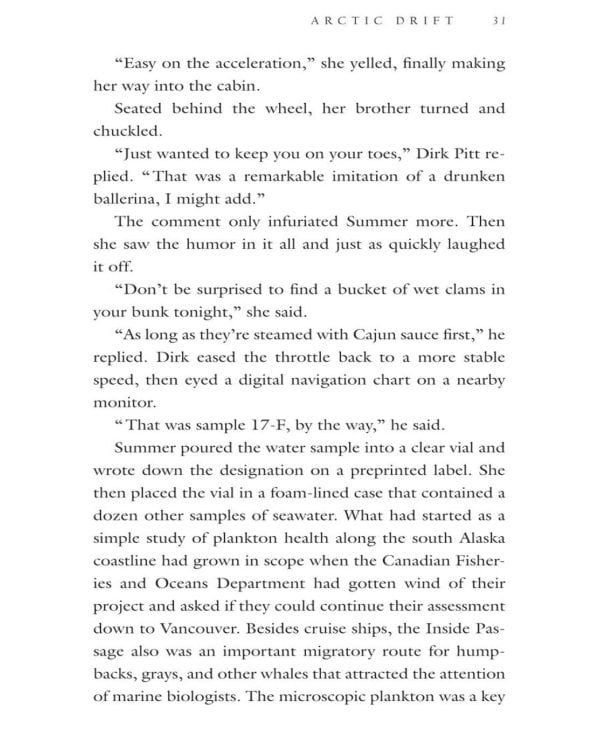 ARCTIC DRIFT 31

“Easy on the acceleration,” she yelled, finally making her way into the cabin.

Seated behind the wheel, her brother turned and chuckled.

“Just wanted to keep you on your toes,” Dirk Pitt replied. “That was a remarkable imitation of a drunken ballerina, I might add.”

The comment only infuriated Summer more. Then she saw the humor in it all and just as quickly laughed it off.

“Don’t be surprised to find a bucket of wet clams in your bunk tonight,” she said.

“As long as they’re steamed with Cajun sauce first,” he replied. Dirk eased the throttle back to a more stable speed, then eyed a digital navigation chart on a nearby monitor.

“That was sample 17-F, by the way,” he said.

Summer poured the water sample into a clear vial and wrote down the designation on a preprinted label. She then placed the vial in a foam-lined case that contained a dozen other samples of seawater. What had started as a simple study of plankton health along the south Alaska coastline had grown in scope when the Canadian Fisheries and Oceans Department had gotten wind of their project and asked if they could continue their assessment down to Vancouver. Besides cruise ships, the Inside Passage also was an important migratory route for humpbacks, grays, and other whales that attracted the attention of marine biologists. The microscopic plankton was a key